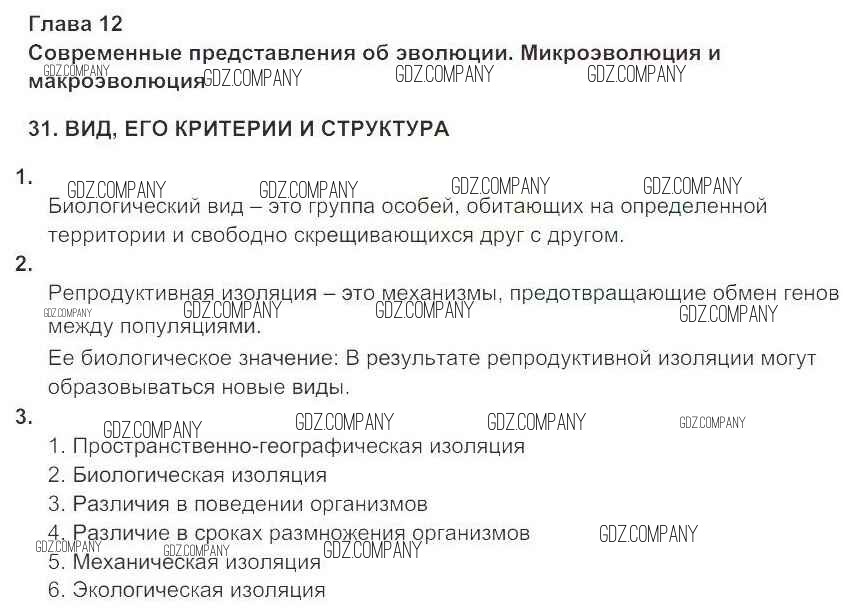 Глава 12
Современные представления об эволюции. Микроэволюция и макроэволюция

GDZ.COMPANY GDZ.COMPANY GDZ.COMPANY GDZ.COMPANY

31. ВИД, ЕГО КРИТЕРИИ И СТРУКТУРА

1.
GDZ.COMPANY GDZ.COMPANY GDZ.COMPANY GDZ.COMPANY
Биологический вид – это группа особей, обитающих на определенной территории и свободно скрещивающихся друг с другом.

2.
Репродуктивная изоляция – это механизмы, предотвращающие обмен генов между популяциями.

GDZ.COMPANY GDZ.COMPANY GDZ.COMPANY GDZ.COMPANY

Ее биологическое значение: В результате репродуктивной изоляции могут образовываться новые виды.

3.
GDZ.COMPANY GDZ.COMPANY GDZ.COMPANY GDZ.COMPANY
1. Пространственно-географическая изоляция
2. Биологическая изоляция
3. Различия в поведении организмов
4. Различие в сроках размножения организмов
GDZ.COMPANY GDZ.COMPANY GDZ.COMPANY GDZ.COMPANY
5. Механическая изоляция
6. Экологическая изоляция